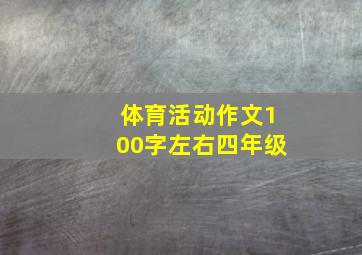 体育活动作文100字左右四年级